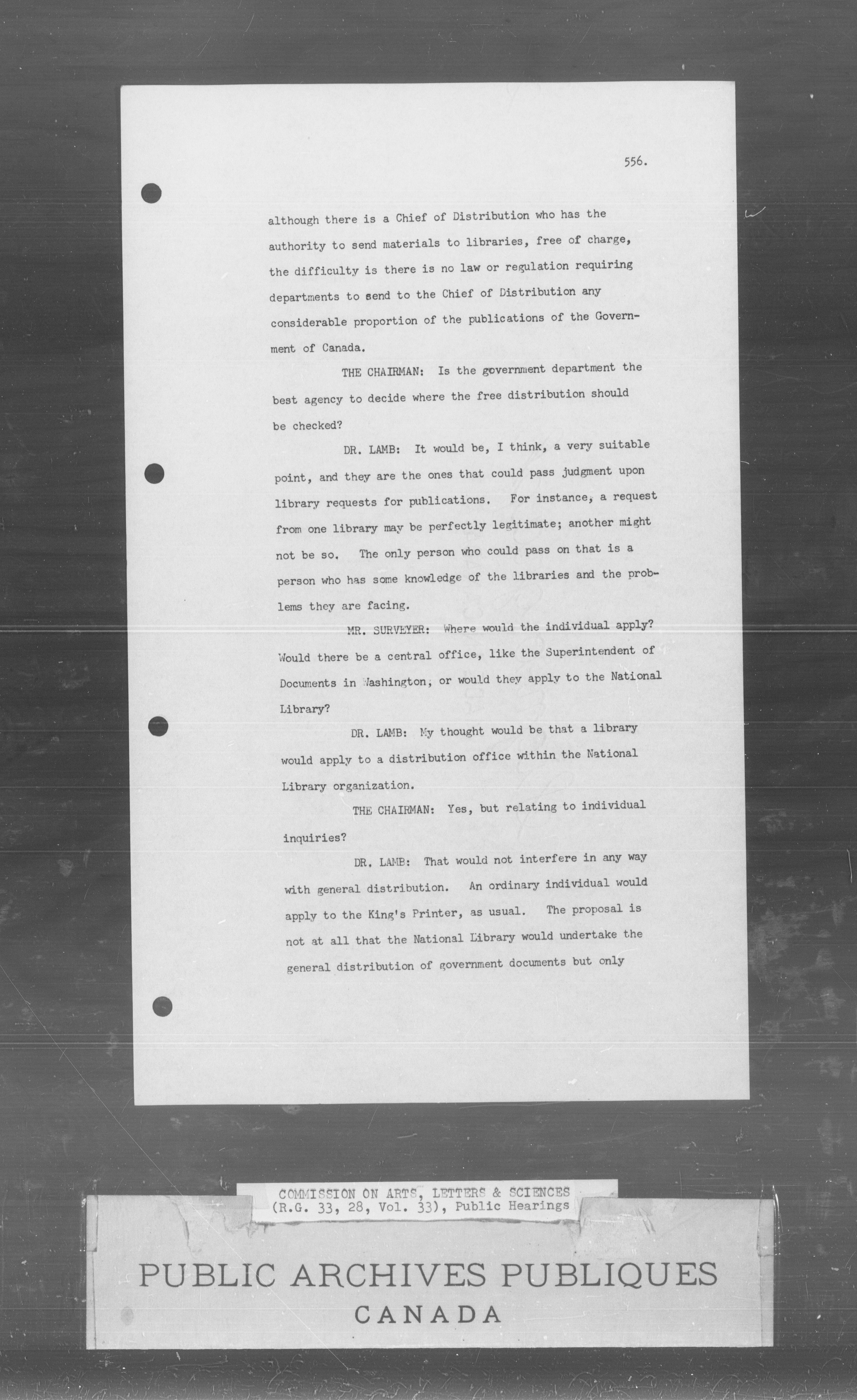 556.

although there is a Chief of Distribution who has the authority to send materials to libraries, free of charge, the difficulty is there is no law or regulation requiring departments to send to the Chief of Distribution any considerable proportion of the publications of the Government of Canada.

THE CHAIRMAN: Is the government department the best agency to decide where the free distribution should be checked?

DR. LAMB: It would be, I think, a very suitable point, and they are the ones that could pass judgment upon library requests for publications. For instance, a request from one library may be perfectly legitimate; another might not be so. The only person who could pass on that is a person who has some knowledge of the libraries and the problems they are facing.

MR. SURVEYER: Where would the individual apply? Would there be a central office, like the Superintendent of Documents in Washington, or would they apply to the National Library?

DR. LAMB: My thought would be that a library would apply to a distribution office within the National Library organization.

THE CHAIRMAN: Yes, but relating to individual inquiries?

DR. LAMB: That would not interfere in any way with general distribution. An ordinary individual would apply to the King's Printer, as usual. The proposal is not at all that the National Library would undertake the general distribution of government documents but only

COMMISSION ON ARTS, LETTERS & SCIENCES (R.G. 33, 28, Vol. 33), Public Hearings

PUBLIC ARCHIVES PUBLIQUES
CANADA